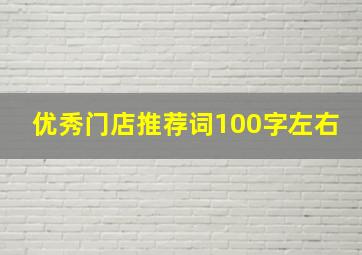 优秀门店推荐词100字左右